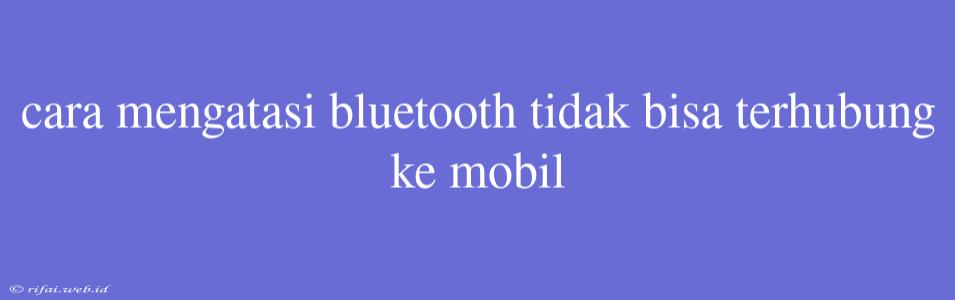 cara mengatasi bluetooth tidak bisa terhubung ke mobil

© rifai.web.id